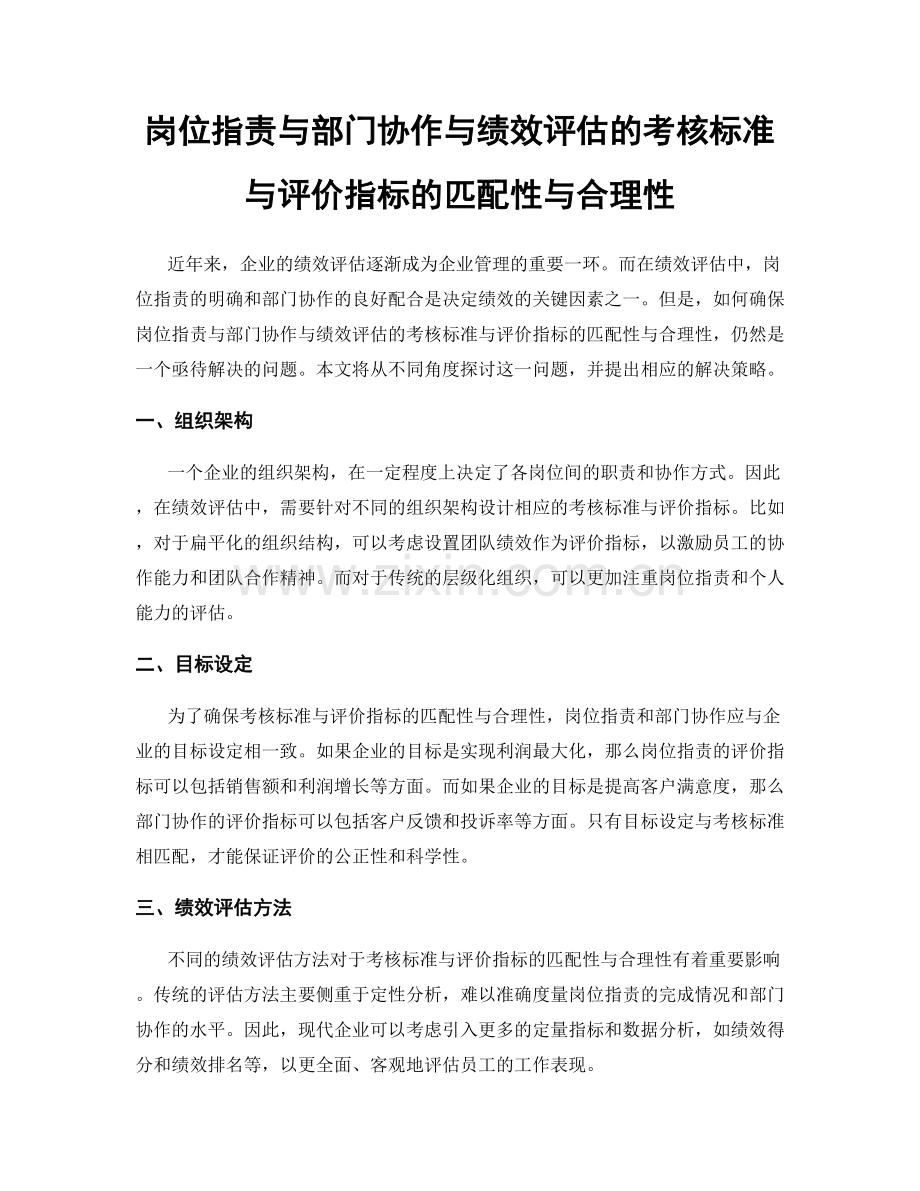 岗位指责与部门协作与绩效评估的考核标准与评价指标的匹配性与合理性

近年来，企业的绩效评估逐渐成为企业管理的重要一环。而在绩效评估中，岗位指责的明确和部门协作的良好配合是决定绩效的关键因素之一。但是，如何确保岗位指责与部门协作与绩效评估的考核标准与评价指标的匹配性与合理性，仍然是一个亟待解决的问题。本文将从不同角度探讨这一问题，并提出相应的解决策略。

一、组织架构

一个企业的组织架构，在一定程度上决定了各岗位间的职责和协作方式。因此，在绩效评估中，需要针对不同的组织架构设计相应的考核标准与评价指标。比如，对于扁平化的组织结构，可以考虑设置团队绩效作为评价指标，以激励员工的协作能力和团队合作精神。而对于传统的层级化组织，可以更加注重岗位指责和个人能力的评估。

www.zixin.com.cn

二、目标设定

为了确保考核标准与评价指标的匹配性与合理性，岗位指责和部门协作应与企业的目标设定相一致。如果企业的目标是实现利润最大化，那么岗位指责的评价指标可以包括销售额和利润增长等方面。而如果企业的目标是提高客户满意度，那么部门协作的评价指标可以包括客户反馈和投诉率等方面。只有目标设定与考核标准相匹配，才能保证评价的公正性和科学性。

三、绩效评估方法

不同的绩效评估方法对于考核标准与评价指标的匹配性与合理性有着重要影响。传统的评估方法主要侧重于定性分析，难以准确度量岗位指责的完成情况和部门协作的水平。因此，现代企业可以考虑引入更多的定量指标和数据分析，如绩效得分和绩效排名等，以更全面、客观地评估员工的工作表现。